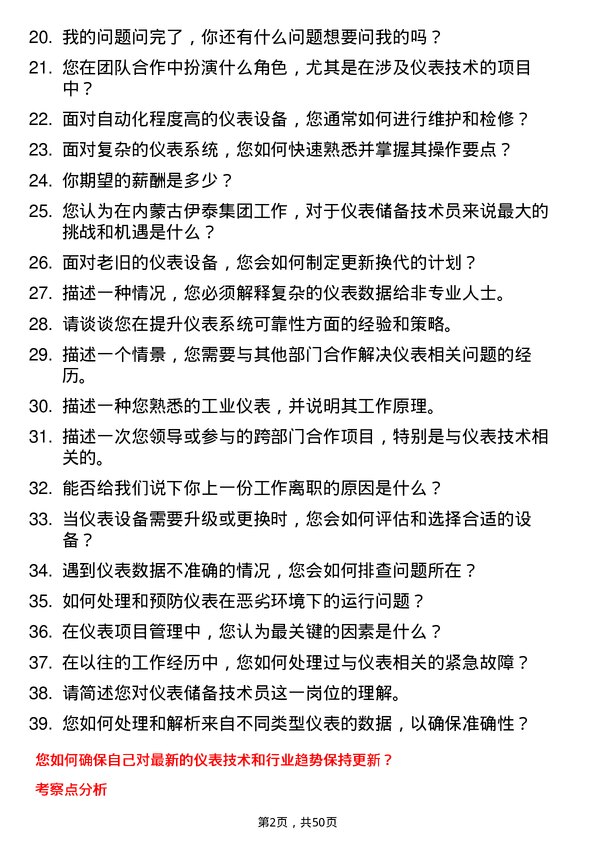 20. 我的问题问完了，你还有什么问题想要问我的吗？

21. 您在团队合作中扮演什么角色，尤其是在涉及仪表技术的项目中？

22. 面对自动化程度高的仪表设备，您通常如何进行维护和检修？

23. 面对复杂的仪表系统，您如何快速熟悉并掌握其操作要点？

24. 你期望的薪酬是多少？

25. 您认为在内蒙古伊泰集团工作，对于仪表储备技术员来说最大的挑战和机遇是什么？

26. 面对老旧的仪表设备，您会如何制定更新换代的计划？

27. 描述一种情况，您必须解释复杂的仪表数据给非专业人士。

28. 请谈谈您在提升仪表系统可靠性方面的经验和策略。

29. 描述一个情景，您需要与其他部门合作解决仪表相关问题的经历。

30. 描述一种您熟悉的工业仪表，并说明其工作原理。

31. 描述一次您领导或参与的跨部门合作项目，特别是与仪表技术相关的。

32. 能否给我们说下你上一份工作离职的原因是什么？

33. 当仪表设备需要升级或更换时，您会如何评估和选择合适的设备？

34. 遇到仪表数据不准确的情况，您会如何排查问题所在？

35. 如何处理和预防仪表在恶劣环境下的运行问题？

36. 在仪表项目管理中，您认为最关键的因素是什么？

37. 在以往的工作经历中，您如何处理过与仪表相关的紧急故障？

38. 请简述您对仪表储备技术员这一岗位的理解。

39. 您如何处理和解析来自不同类型仪表的数据，以确保准确性？

您如何确保自己对最新的仪表技术和行业趋势保持更新？

考察点分析

第2页，共50页